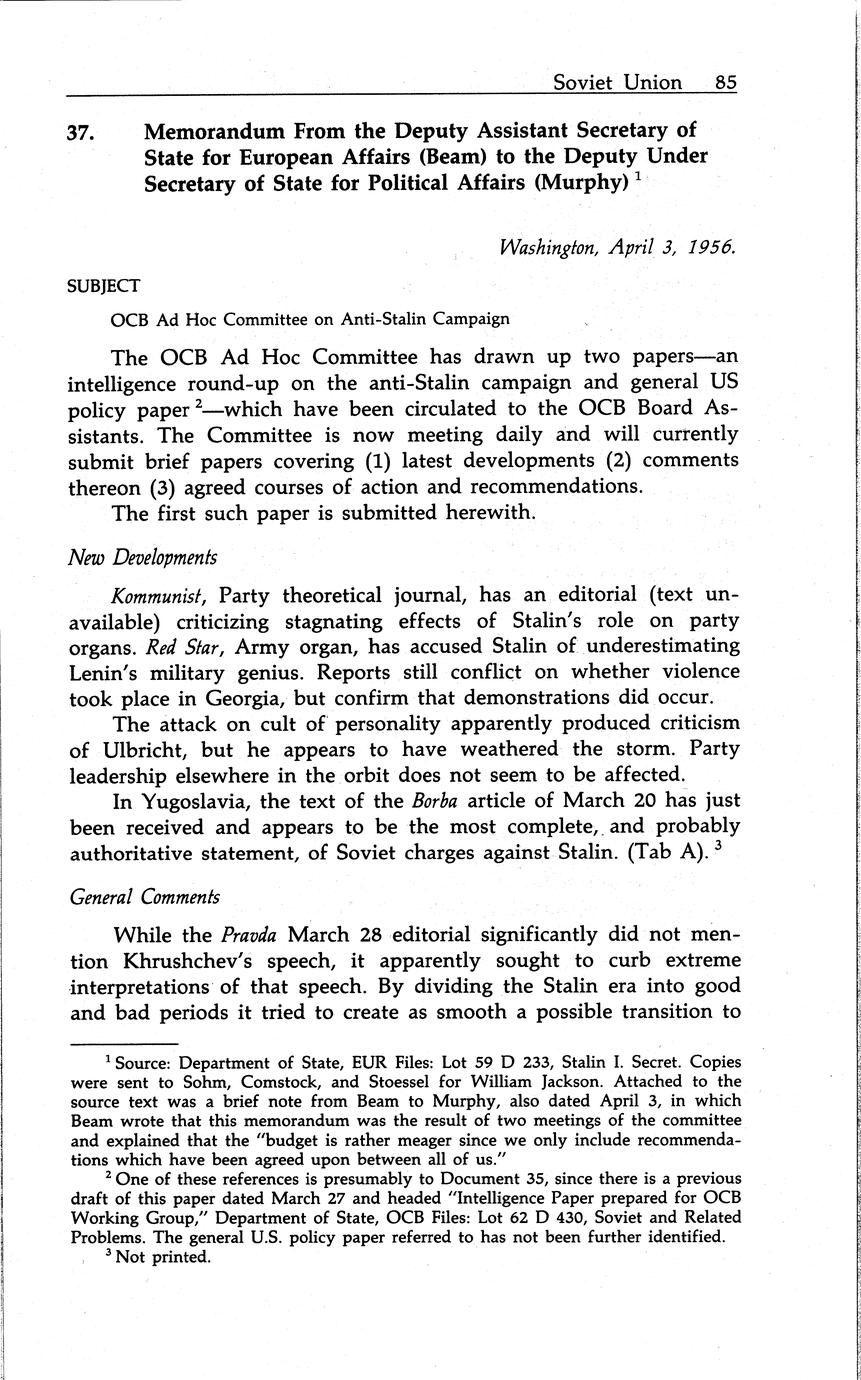 Soviet Union 85

37. Memorandum From the Deputy Assistant Secretary of State for European Affairs (Beam) to the Deputy Under Secretary of State for Political Affairs (Murphy) $^1$

Washington, April 3, 1956.

SUBJECT

OCB Ad Hoc Committee on Anti-Stalin Campaign

The OCB Ad Hoc Committee has drawn up two papers—an intelligence round-up on the anti-Stalin campaign and general US policy paper $^2$—which have been circulated to the OCB Board Assistants. The Committee is now meeting daily and will currently submit brief papers covering (1) latest developments (2) comments thereon (3) agreed courses of action and recommendations.

The first such paper is submitted herewith.

New Developments

Kommunist, Party theoretical journal, has an editorial (text unavailable) criticizing stagnating effects of Stalin's role on party organs. Red Star, Army organ, has accused Stalin of underestimating Lenin's military genius. Reports still conflict on whether violence took place in Georgia, but confirm that demonstrations did occur.

The attack on cult of personality apparently produced criticism of Ulbricht, but he appears to have weathered the storm. Party leadership elsewhere in the orbit does not seem to be affected.

In Yugoslavia, the text of the Borba article of March 20 has just been received and appears to be the most complete, and probably authoritative statement, of Soviet charges against Stalin. (Tab A). $^3$

General Comments

While the Pravda March 28 editorial significantly did not mention Khrushchev's speech, it apparently sought to curb extreme interpretations of that speech. By dividing the Stalin era into good and bad periods it tried to create as smooth a possible transition to

$^1$ Source: Department of State, EUR Files: Lot 59 D 233, Stalin I. Secret. Copies were sent to Sohm, Comstock, and Stoessel for William Jackson. Attached to the source text was a brief note from Beam to Murphy, also dated April 3, in which Beam wrote that this memorandum was the result of two meetings of the committee and explained that the "budget is rather meager since we only include recommendations which have been agreed upon between all of us."

$^2$ One of these references is presumably to Document 35, since there is a previous draft of this paper dated March 27 and headed "Intelligence Paper prepared for OCB Working Group," Department of State, OCB Files: Lot 62 D 430, Soviet and Related Problems. The general U.S. policy paper referred to has not been further identified.

$^3$ Not printed.